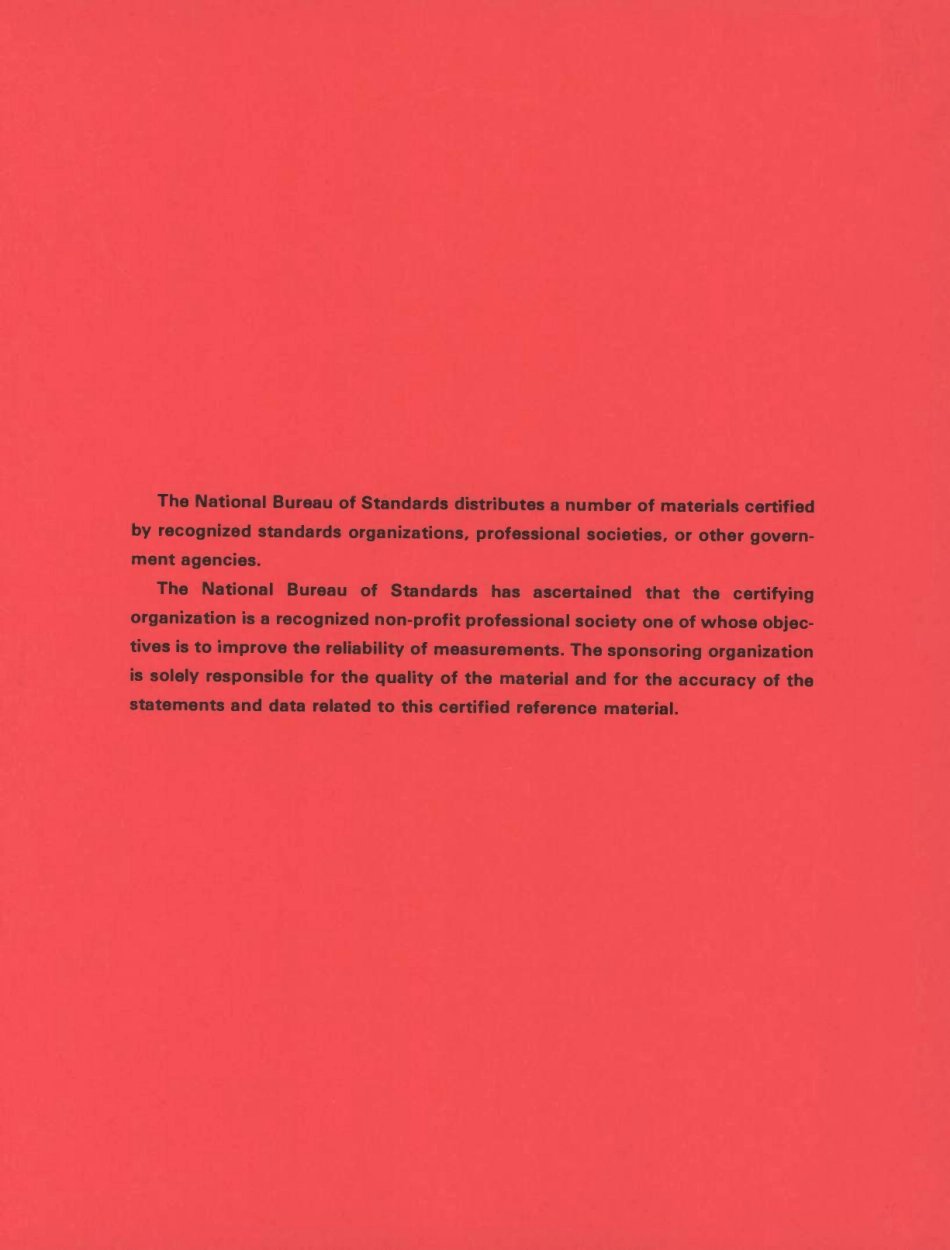 The National Bureau of Standards distributes a number of materials certified by recognized standards organizations, professional societies, or other government agencies.

The National Bureau of Standards has ascertained that the certifying organization is a recognized non-profit professional society one of whose objectives is to improve the reliability of measurements. The sponsoring organization is solely responsible for the quality of the material and for the accuracy of the statements and data related to this certified reference material.